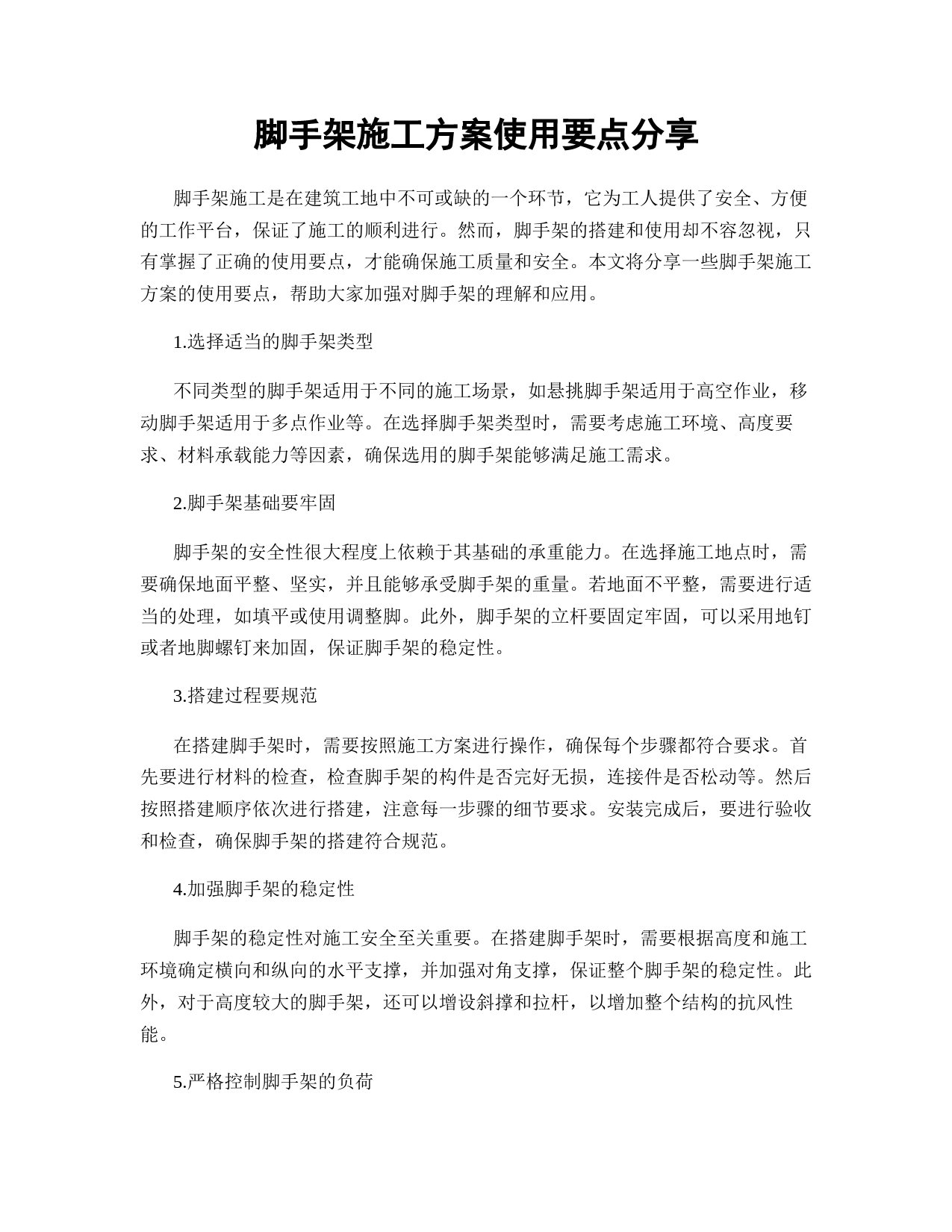 脚手架施工方案使用要点分享

脚手架施工是在建筑工地中不可或缺的一个环节，它为工人提供了安全、方便的工作平台，保证了施工的顺利进行。然而，脚手架的搭建和使用却不容忽视，只有掌握了正确的使用要点，才能确保施工质量和安全。本文将分享一些脚手架施工方案的使用要点，帮助大家加强对脚手架的理解和应用。

1.选择适当的脚手架类型

不同类型的脚手架适用于不同的施工场景，如悬挑脚手架适用于高空作业，移动脚手架适用于多点作业等。在选择脚手架类型时，需要考虑施工环境、高度要求、材料承载能力等因素，确保选用的脚手架能够满足施工需求。

2.脚手架基础要牢固

脚手架的安全性很大程度上依赖于其基础的承重能力。在选择施工地点时，需要确保地面平整、坚实，并且能够承受脚手架的重量。若地面不平整，需要进行适当的处理，如填平或使用调整脚。此外，脚手架的立杆要固定牢固，可以采用地钉或者地脚螺钉来加固，保证脚手架的稳定性。

3.搭建过程要规范

在搭建脚手架时，需要按照施工方案进行操作，确保每个步骤都符合要求。首先要进行材料的检查，检查脚手架的构件是否完好无损，连接件是否松动等。然后按照搭建顺序依次进行搭建，注意每一步骤的细节要求。安装完成后，要进行验收和检查，确保脚手架的搭建符合规范。

4.加强脚手架的稳定性

脚手架的稳定性对施工安全至关重要。在搭建脚手架时，需要根据高度和施工环境确定横向和纵向的水平支撑，并加强对角支撑，保证整个脚手架的稳定性。此外，对于高度较大的脚手架，还可以增设斜撑和拉杆，以增加整个结构的抗风性能。

5.严格控制脚手架的负荷